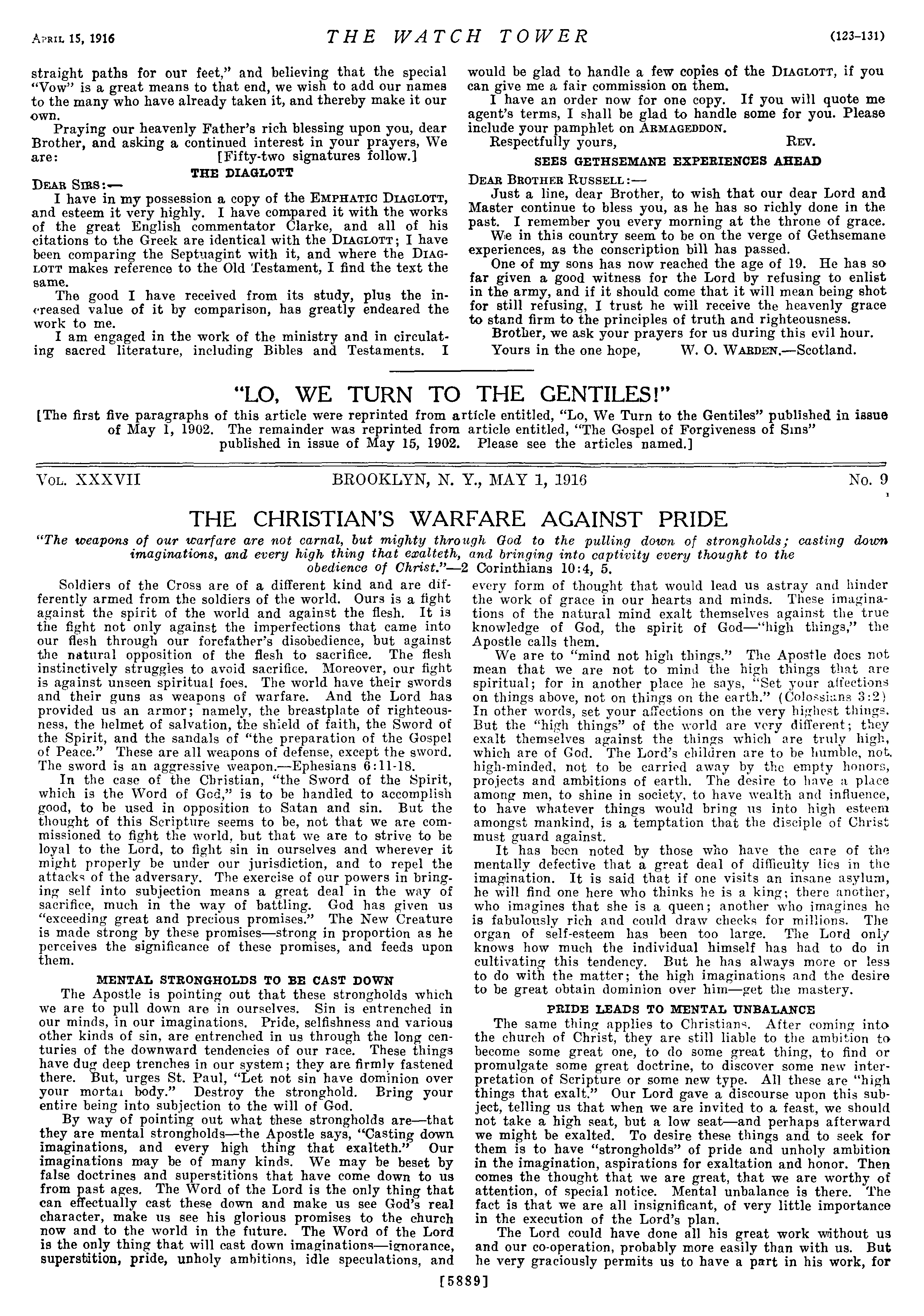 APRIL 15, 1916 THE WATCH TOWER (123-131)

straight paths for our feet," and believing that the special "Vow" is a great means to that end, we wish to add our names to the many who have already taken it, and thereby make it our own.

Praying our heavenly Father's rich blessing upon you, dear Brother, and asking a continued interest in your prayers, We are: [Fifty-two signatures follow.]

THE DIAGLOTT

DEAR SIRS:—

I have in my possession a copy of the EMPHATIC DIAGLOTT, and esteem it very highly. I have compared it with the works of the great English commentator Clarke, and all of his citations to the Greek are identical with the DIAGLOTT; I have been comparing the Septuagint with it, and where the DIAGLOTT makes reference to the Old Testament, I find the text the same.

The good I have received from its study, plus the increased value of it by comparison, has greatly endeared the work to me.

I am engaged in the work of the ministry and in circulating sacred literature, including Bibles and Testaments. I would be glad to handle a few copies of the DIAGLOTT, if you can give me a fair commission on them.

I have an order now for one copy. If you will quote me agent's terms, I shall be glad to handle some for you. Please include your pamphlet on ARMAGEDDON.

Respectfully yours, REV.

SEES GETHSEMANE EXPERIENCES AHEAD

DEAR BROTHER RUSSELL:—

Just a line, dear Brother, to wish that our dear Lord and Master continue to bless you, as he has so richly done in the past. I remember you every morning at the throne of grace.

We in this country seem to be on the verge of Gethsemane experiences, as the conscription bill has passed.

One of my sons has now reached the age of 19. He has so far given a good witness for the Lord by refusing to enlist in the army, and if it should come that it will mean being shot for still refusing, I trust he will receive the heavenly grace to stand firm to the principles of truth and righteousness.

Brother, we ask your prayers for us during this evil hour.

Yours in the one hope, W. O. WARDEN.—Scotland.

"LO, WE TURN TO THE GENTILES!"

[The first five paragraphs of this article were reprinted from article entitled, "Lo, We Turn to the Gentiles" published in issue of May 1, 1902. The remainder was reprinted from article entitled, "The Gospel of Forgiveness of Sins" published in issue of May 15, 1902. Please see the articles named.]

VOL. XXXVII BROOKLYN, N. Y., MAY 1, 1916 No. 9

THE CHRISTIAN'S WARFARE AGAINST PRIDE

"The weapons of our warfare are not carnal, but mighty through God to the pulling down of strongholds; casting down imaginations, and every high thing that exalteth, and bringing into captivity every thought to the obedience of Christ."—2 Corinthians 10:4, 5.

Soldiers of the Cross are of a different kind and are differently armed from the soldiers of the world. Ours is a fight against the spirit of the world and against the flesh. It is the fight not only against the imperfections that came into our flesh through our forefather's disobedience, but against the natural opposition of the flesh to sacrifice. The flesh instinctively struggles to avoid sacrifice. Moreover, our fight is against unseen spiritual foes. The world have their swords and their guns as weapons of warfare. And the Lord has provided us an armor; namely, the breastplate of righteousness, the helmet of salvation, the shield of faith, the Sword of the Spirit, and the sandals of "the preparation of the Gospel of Peace." These are all weapons of defense, except the sword. The sword is an aggressive weapon.—Ephesians 6:11-18.

In the case of the Christian, "the Sword of the Spirit, which is the Word of God," is to be handled to accomplish good, to be used in opposition to Satan and sin. But the thought of this Scripture seems to be, not that we are commissioned to fight the world, but that we are to strive to be loyal to the Lord, to fight sin in ourselves and wherever it might properly be under our jurisdiction, and to repel the attacks of the adversary. The exercise of our powers in bringing self into subjection means a great deal in the way of sacrifice, much in the way of battling. God has given us "exceeding great and precious promises." The New Creature is made strong by these promises—strong in proportion as he perceives the significance of these promises, and feeds upon them.

MENTAL STRONGHOLDS TO BE CAST DOWN

The Apostle is pointing out that these strongholds which we are to pull down are in ourselves. Sin is entrenched in our minds, in our imaginations. Pride, selfishness and various other kinds of sin, are entrenched in us through the long centuries of the downward tendencies of our race. These things have dug deep trenches in our system; they are firmly fastened there. But, urges St. Paul, "Let not sin have dominion over your mortal body." Destroy the stronghold. Bring your entire being into subjection to the will of God.

By way of pointing out what these strongholds are—that they are mental strongholds—the Apostle says, "Casting down imaginations, and every high thing that exalteth." Our imaginations may be of many kinds. We may be beset by false doctrines and superstitions that have come down to us from past ages. The Word of the Lord is the only thing that can effectually cast these down and make us see God's real character, make us see his glorious promises to the church now and to the world in the future. The Word of the Lord is the only thing that will cast down imaginations—ignorance, superstition, pride, unholy ambitions, idle speculations, and every form of thought that would lead us astray and hinder the work of grace in our hearts and minds. These imaginations of the natural mind exalt themselves against the true knowledge of God, the spirit of God—"high things," the Apostle calls them.

We are to "mind not high things." The Apostle does not mean that we are not to mind the high things that are spiritual; for in another place he says, "Set your affections on things above, not on things on the earth." (Colossians 3:2) In other words, set your affections on the very highest things. But the "high things" of the world are very different; they exalt themselves against the things which are truly high, which are of God. The Lord's children are to be humble, not high-minded, not to be carried away by the empty honors, projects and ambitions of earth. The desire to have a place among men, to shine in society, to have wealth and influence, to have whatever things would bring us into high esteem amongst mankind, is a temptation that the disciple of Christ must guard against.

It has been noted by those who have the care of the mentally defective that a great deal of difficulty lies in the imagination. It is said that if one visits an insane asylum, he will find one here who thinks he is a king; there another, who imagines that she is a queen; another who imagines he is fabulously rich and could draw checks for millions. The organ of self-esteem has been too large. The Lord only knows how much the individual himself has had to do in cultivating this tendency. But he has always more or less to do with the matter; the high imaginations and the desire to be great obtain dominion over him—get the mastery.

PRIDE LEADS TO MENTAL UNBALANCE

The same thing applies to Christians. After coming into the church of Christ, they are still liable to the ambition to become some great one, to do some great thing, to find or promulgate some great doctrine, to discover some new interpretation of Scripture or some new type. All these are "high things that exalt." Our Lord gave a discourse upon this subject, telling us that when we are invited to a feast, we should not take a high seat, but a low seat—and perhaps afterward we might be exalted. To desire these things and to seek for them is to have "strongholds" of pride and unholy ambition in the imagination, aspirations for exaltation and honor. Then comes the thought that we are great, that we are worthy of attention, of special notice. Mental unbalance is there. The fact is that we are all insignificant, of very little importance in the execution of the Lord's plan.

The Lord could have done all his great work without us and our co-operation, probably more easily than with us. But he very graciously permits us to have a part in his work, for

[5889]